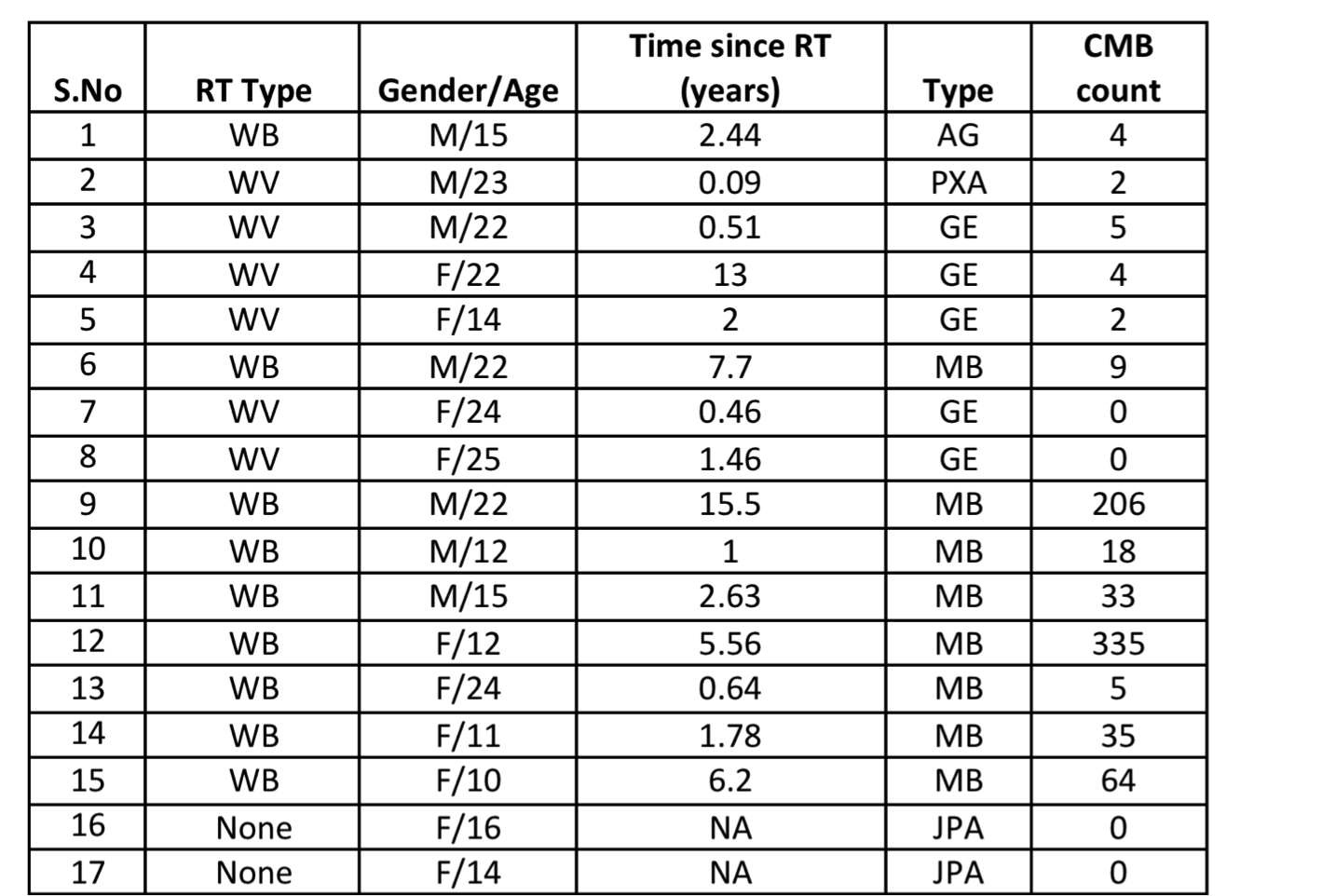 | S.No | RT Type | Gender/Age | Time since RT (years) | Type | CMB count |
|---|---|---|---|---|---|
| 1 | WB | M/15 | 2.44 | AG | 4 |
| 2 | WV | M/23 | 0.09 | PXA | 2 |
| 3 | WV | M/22 | 0.51 | GE | 5 |
| 4 | WV | F/22 | 13 | GE | 4 |
| 5 | WV | F/14 | 2 | GE | 2 |
| 6 | WB | M/22 | 7.7 | MB | 9 |
| 7 | WV | F/24 | 0.46 | GE | 0 |
| 8 | WV | F/25 | 1.46 | GE | 0 |
| 9 | WB | M/22 | 15.5 | MB | 206 |
| 10 | WB | M/12 | 1 | MB | 18 |
| 11 | WB | M/15 | 2.63 | MB | 33 |
| 12 | WB | F/12 | 5.56 | MB | 335 |
| 13 | WB | F/24 | 0.64 | MB | 5 |
| 14 | WB | F/11 | 1.78 | MB | 35 |
| 15 | WB | F/10 | 6.2 | MB | 64 |
| 16 | None | F/16 | NA | JPA | 0 |
| 17 | None | F/14 | NA | JPA | 0 |